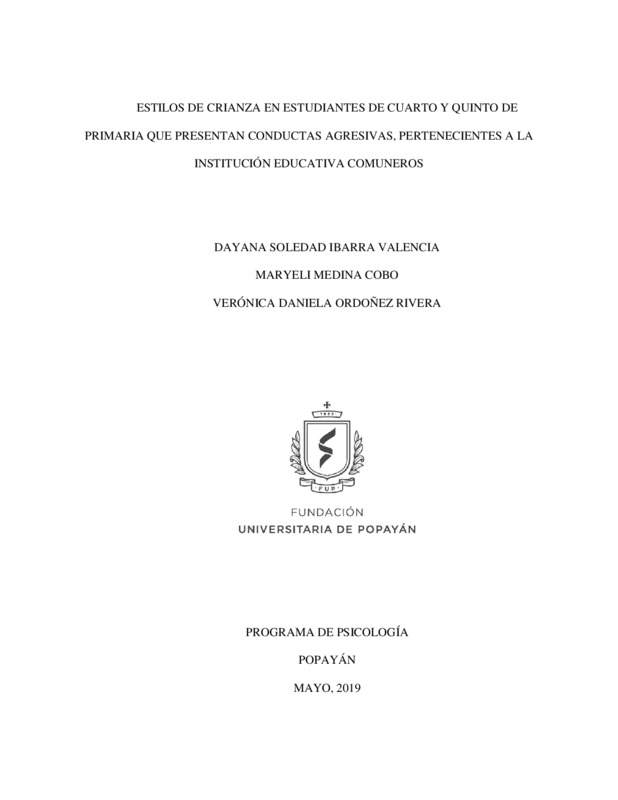 ESTILOS DE CRIANZA EN ESTUDIANTES DE CUARTO Y QUINTO DE PRIMARIA QUE PRESENTAN CONDUCTAS AGRESIVAS, PERTENECIENTES A LA INSTITUCIÓN EDUCATIVA COMUNEROS

DAYANA SOLEDAD IBARRA VALENCIA

MARYELI MEDINA COBO

VERÓNICA DANIELA ORDOÑEZ RIVERA

FUP

FUNDACIÓN
UNIVERSITARIA DE POPAYÁN

PROGRAMA DE PSICOLOGÍA

POPAYÁN

MAYO, 2019